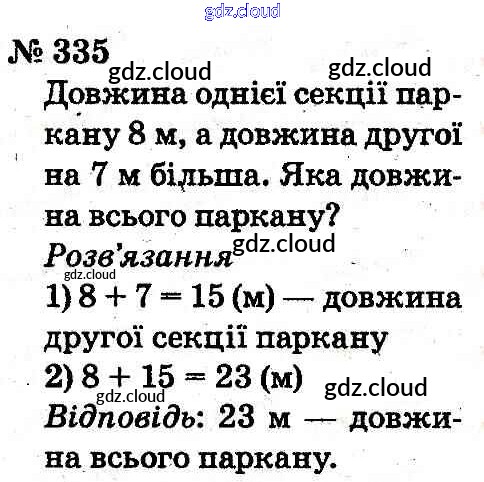 № 335

Довжина однієї секції паркану 8 м, а довжина другої на 7 м більша. Яка довжина всього паркану?

Розв'язання

1) $8 + 7 = 15$ (м) — довжина другої секції паркану

2) $8 + 15 = 23$ (м)

Відповідь: 23 м — довжина всього паркану.

gdz.cloud